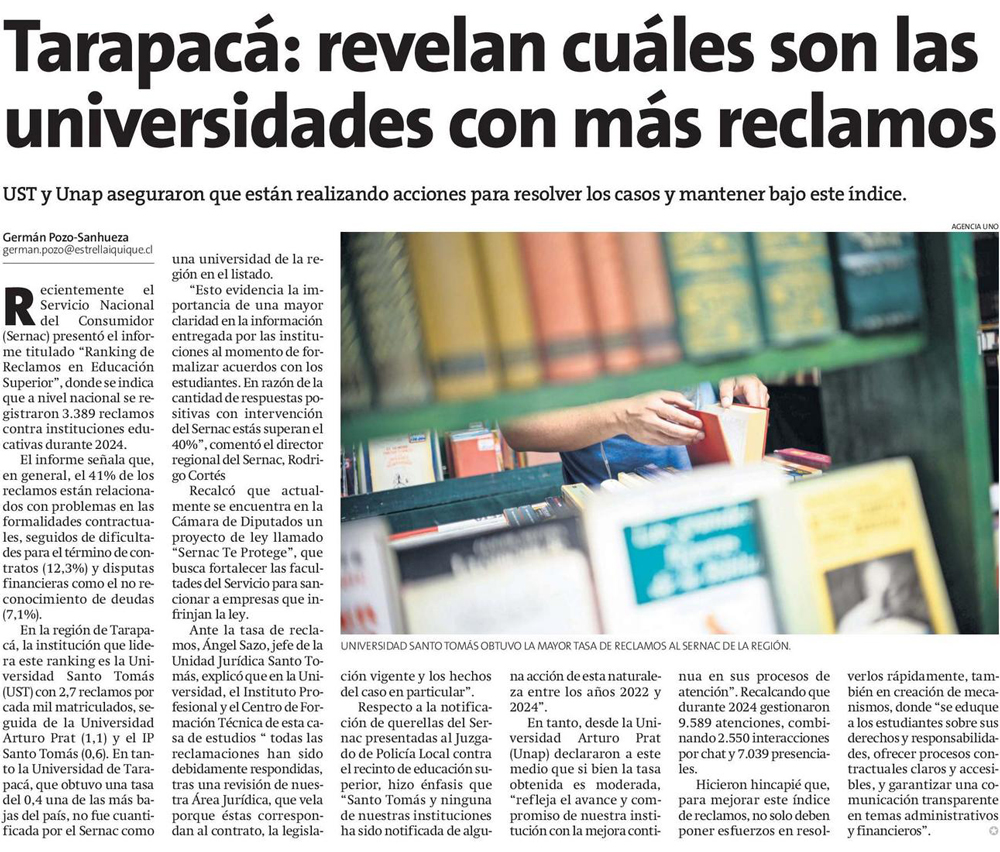 Tarapacá: revelan cuáles son las universidades con más reclamos

UST y Unap aseguraron que están realizando acciones para resolver los casos y mantener bajo este índice.

Germán Pozo-Sanhueza
german.pozo@estrellaiquique.cl

Recientemente el Servicio Nacional del Consumidor (Sernac) presentó el informe titulado "Ranking de Reclamos en Educación Superior", donde se indica que a nivel nacional se registraron 3.389 reclamos contra instituciones educativas durante 2024.

El informe señala que, en general, el 41% de los reclamos están relacionados con problemas en las formalidades contractuales, seguidos de dificultades para el término de contratos (12,3%) y disputas financieras como el no reconocimiento de deudas (7,1%).

En la región de Tarapacá, la institución que lidera este ranking es la Universidad Santo Tomás (UST) con 2,7 reclamos por cada mil matriculados, seguida de la Universidad Arturo Prat (1,1) y el IP Santo Tomás (0,6). En tanto la Universidad de Tarapacá, que obtuvo una tasa del 0,4 una de las más bajas del país, no fue cuantificada por el Sernac como una universidad de la región en el listado.

"Esto evidencia la importancia de una mayor claridad en la información entregada por las instituciones al momento de formalizar acuerdos con los estudiantes. En razón de la cantidad de respuestas positivas con intervención del Sernac estás superan el 40%", comentó el director regional del Sernac, Rodrigo Cortés

Recalcó que actualmente se encuentra en la Cámara de Diputados un proyecto de ley llamado "Sernac Te Protege", que busca fortalecer las facultades del Servicio para sancionar a empresas que infrinjan la ley.

Ante la tasa de reclamos, Ángel Sazo, jefe de la Unidad Jurídica Santo Tomás, explicó que en la Universidad, el Instituto Profesional y el Centro de Formación Técnica de esta casa de estudios " todas las reclamaciones han sido debidamente respondidas, tras una revisión de nuestra Área Jurídica, que vela porque éstas correspondan al contrato, la legislación vigente y los hechos del caso en particular".

Respecto a la notificación de querellas del Sernac presentadas al Juzgado de Policía Local contra el recinto de educación superior, hizo énfasis que "Santo Tomás y ninguna de nuestras instituciones ha sido notificada de alguna acción de esta naturaleza entre los años 2022 y 2024".

En tanto, desde la Universidad Arturo Prat (Unap) declararon a este medio que si bien la tasa obtenida es moderada, "refleja el avance y compromiso de nuestra institución con la mejora continua en sus procesos de atención". Recalcando que durante 2024 gestionaron 9.589 atenciones, combinando 2.550 interacciones por chat y 7.039 presenciales.

Hicieron hincapié que, para mejorar este índice de reclamos, no solo deben poner esfuerzos en resolverlos rápidamente, también en creación de mecanismos, donde "se eduque a los estudiantes sobre sus derechos y responsabilidades, ofrecer procesos contractuales claros y accesibles, y garantizar una comunicación transparente en temas administrativos y financieros".

AGENCIA UNO

UNIVERSIDAD SANTO TOMÁS OBTUVO LA MAYOR TASA DE RECLAMOS AL SERNAC DE LA REGIÓN.